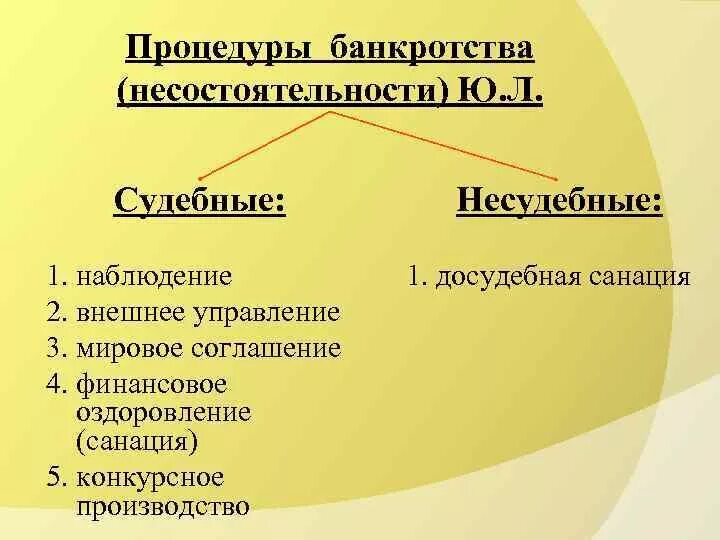 Процедуры банкротства (несостоятельности) Ю.Л.

Судебные:

1. наблюдение
2. внешнее управление
3. мировое соглашение
4. финансовое оздоровление (санация)
5. конкурсное производство

Несудебные:

1. досудебная санация